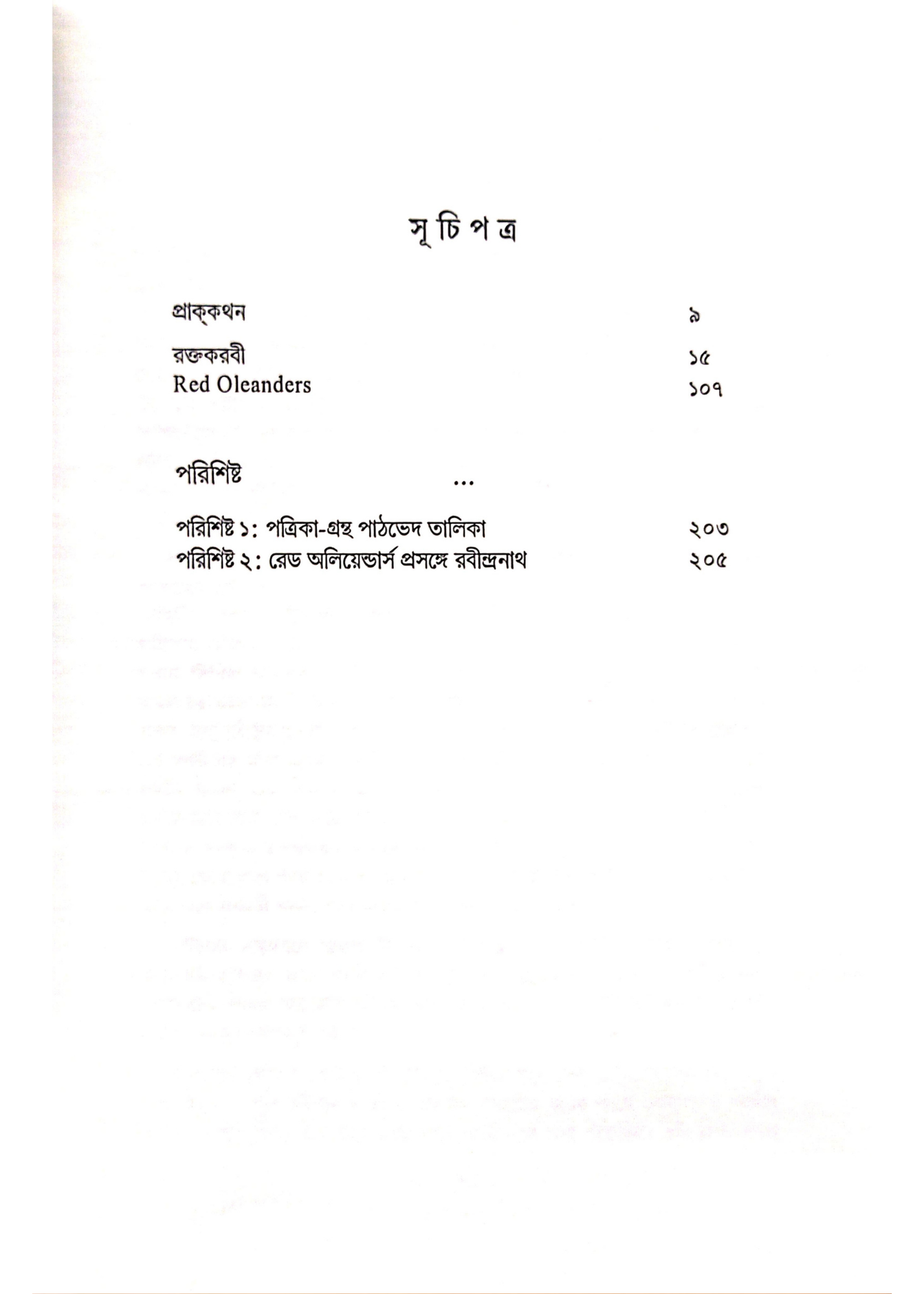 সূ চি প ত্র

প্রাক্‌কথন ৯

রক্তকরবী ১৫

Red Oleanders ১০৭

পরিশিষ্ট ...

পরিশিষ্ট ১: পত্রিকা-গ্রন্থ পাঠভেদ তালিকা ২০৩

পরিশিষ্ট ২: রেড অলিয়েন্ডার্স প্রসঙ্গে রবীন্দ্রনাথ ২০৫